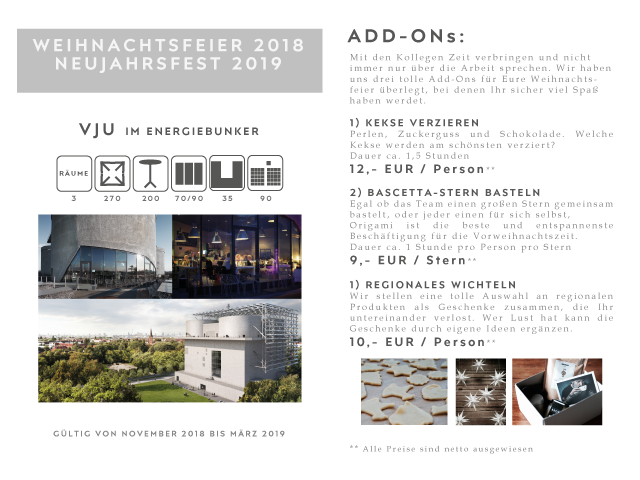 WEIHNACHTSFEIER 2018
NEUJAHRSFEST 2019

VJU IM ENERGIEBUNKER

RÄUME

3 270 200 70/90 35 90

GÜLTIG VON NOVEMBER 2018 BIS MÄRZ 2019

ADD-ONs:

Mit den Kollegen Zeit verbringen und nicht immer nur über die Arbeit sprechen. Wir haben uns drei tolle Add-Ons für Eure Weihnachtsfeier überlegt, bei denen Ihr sicher viel Spaß haben werdet.

1) KEKSE VERZIEREN
Perlen, Zuckerguss und Schokolade. Welche Kekse werden am schönsten verziert?
Dauer ca. 1,5 Stunden
12,- EUR / Person**

2) BASCETTA-STERN BASTELN
Egal ob das Team einen großen Stern gemeinsam bastelt, oder jeder einen für sich selbst, Origami ist die beste und entspannenste Beschäftigung für die Vorweihnachtszeit.
Dauer ca. 1 Stunde pro Person pro Stern
9,- EUR / Stern**

1) REGIONALES WICHTELN
Wir stellen eine tolle Auswahl an regionalen Produkten als Geschenke zusammen, die Ihr untereinander verlost. Wer Lust hat kann die Geschenke durch eigene Ideen ergänzen.
10,- EUR / Person**

** Alle Preise sind netto ausgewiesen